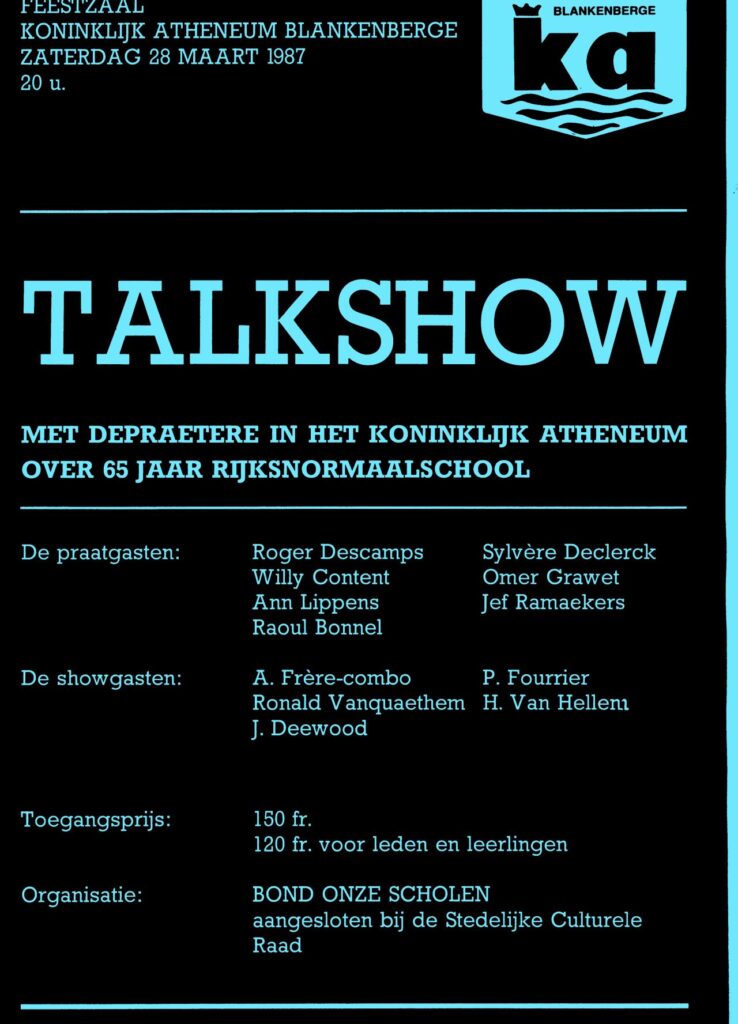 FEESTZAAL
KONINKLIJK ATHENEUM BLANKENBERGE
ZATERDAG 28 MAART 1987
20 u.

BLANKENBERGE
ka

TALKSHOW

MET DEPRAETERE IN HET KONINKLIJK ATHENEUM
OVER 65 JAAR RIJKSNORMAALSCHOOL

De praatgasten:
Roger Descamps
Willy Content
Ann Lippens
Raoul Bonnel
Sylvère Declerck
Omer Grawet
Jef Ramaekers

De showgasten:
A. Frère-combo
Ronald Vanquaethem
J. Deewood
P. Fourrier
H. Van Hellem

Toegangsprijs:
150 fr.
120 fr. voor leden en leerlingen

Organisatie:
BOND ONZE SCHOLEN
aangesloten bij de Stedelijke Culturele Raad